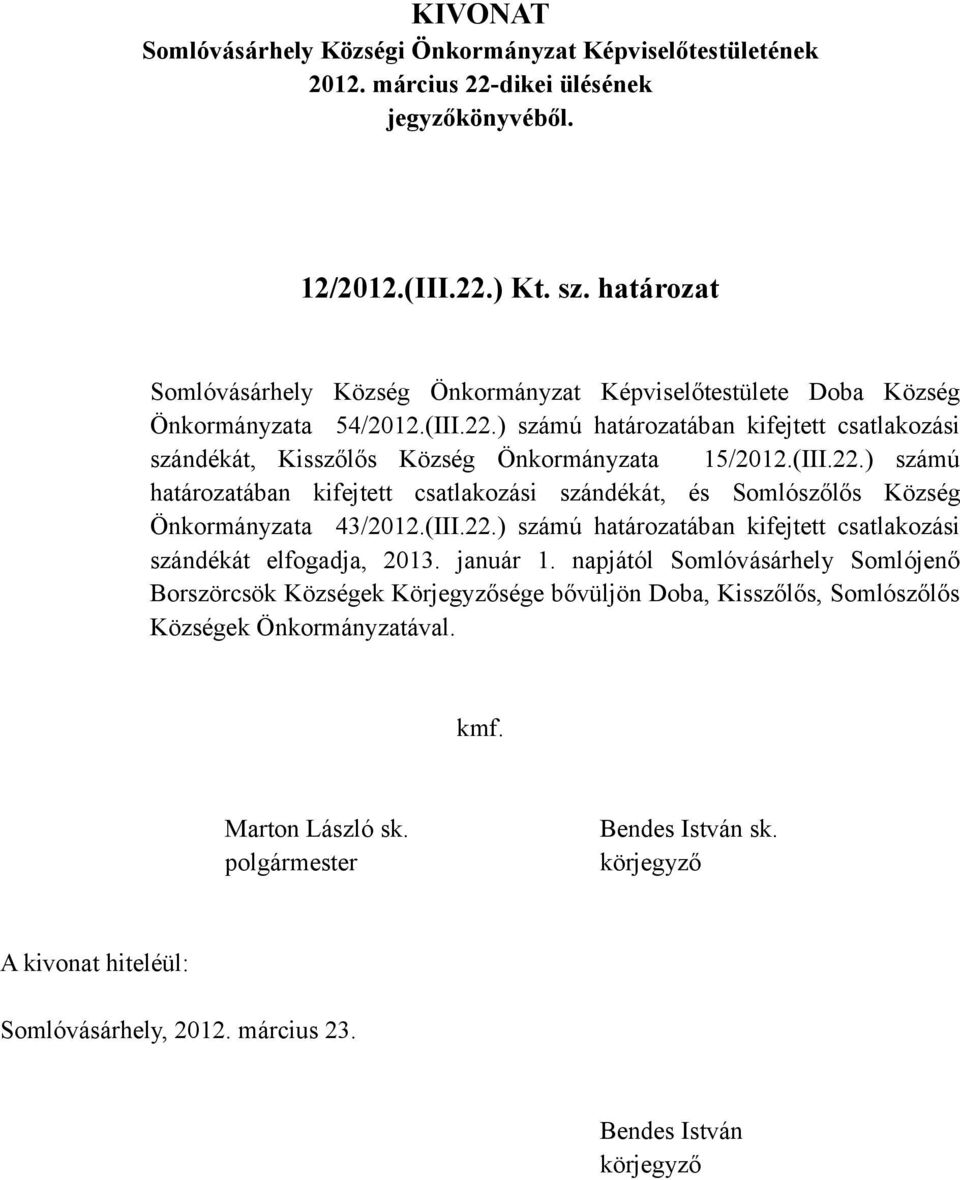 KIVONAT
Somlóvásárhely Községi Önkormányzat Képviselőtestületének
2012. március 22-dikei ülésének
jegyzőkönyvéből.

12/2012.(III.22.) Kt. sz. határozat

Somlóvásárhely Község Önkormányzat Képviselőtestülete Doba Község Önkormányzata 54/2012.(III.22.) számú határozatában kifejtett csatlakozási szándékát, Kisszőlős Község Önkormányzata 15/2012.(III.22.) számú határozatában kifejtett csatlakozási szándékát, és Somlószőlős Község Önkormányzata 43/2012.(III.22.) számú határozatában kifejtett csatlakozási szándékát elfogadja, 2013. január 1. napjától Somlóvásárhely Somlójenő Borszörcsök Községek Körjegyzősége bővüljön Doba, Kisszőlős, Somlószőlős Községek Önkormányzatával.

kmf.

Marton László sk.
polgármester

Bendes István sk.
körjegyző

A kivonat hiteléül:

Somlóvásárhely, 2012. március 23.

Bendes István
körjegyző